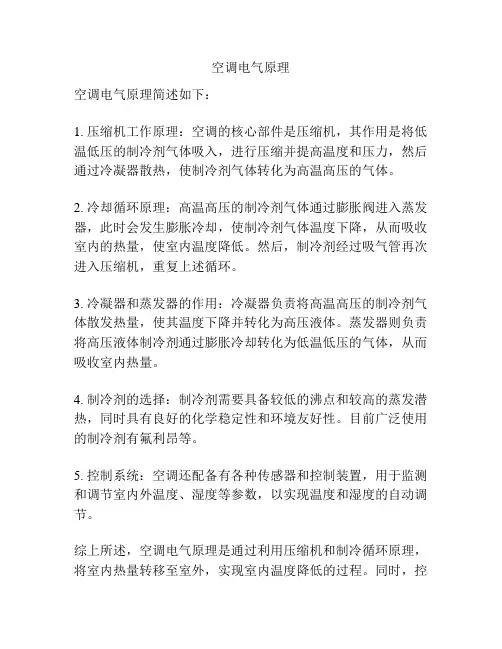 空调电气原理

空调电气原理简述如下：

1. 压缩机工作原理：空调的核心部件是压缩机，其作用是将低温低压的制冷剂气体吸入，进行压缩并提高温度和压力，然后通过冷凝器散热，使制冷剂气体转化为高温高压的气体。

2. 冷却循环原理：高温高压的制冷剂气体通过膨胀阀进入蒸发器，此时会发生膨胀冷却，使制冷剂气体温度下降，从而吸收室内的热量，使室内温度降低。然后，制冷剂经过吸气管再次进入压缩机，重复上述循环。

3. 冷凝器和蒸发器的作用：冷凝器负责将高温高压的制冷剂气体散发热量，使其温度下降并转化为高压液体。蒸发器则负责将高压液体制冷剂通过膨胀冷却转化为低温低压的气体，从而吸收室内热量。

4. 制冷剂的选择：制冷剂需要具备较低的沸点和较高的蒸发潜热，同时具有良好的化学稳定性和环境友好性。目前广泛使用的制冷剂有氟利昂等。

5. 控制系统：空调还配备有各种传感器和控制装置，用于监测和调节室内外温度、湿度等参数，以实现温度和湿度的自动调节。

综上所述，空调电气原理是通过利用压缩机和制冷循环原理，将室内热量转移至室外，实现室内温度降低的过程。同时，控